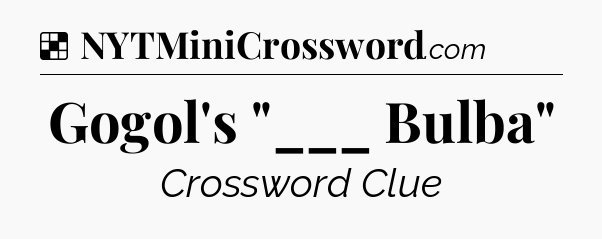 NYTMiniCrossword.com

Gogol's "___ Bulba"

Crossword Clue